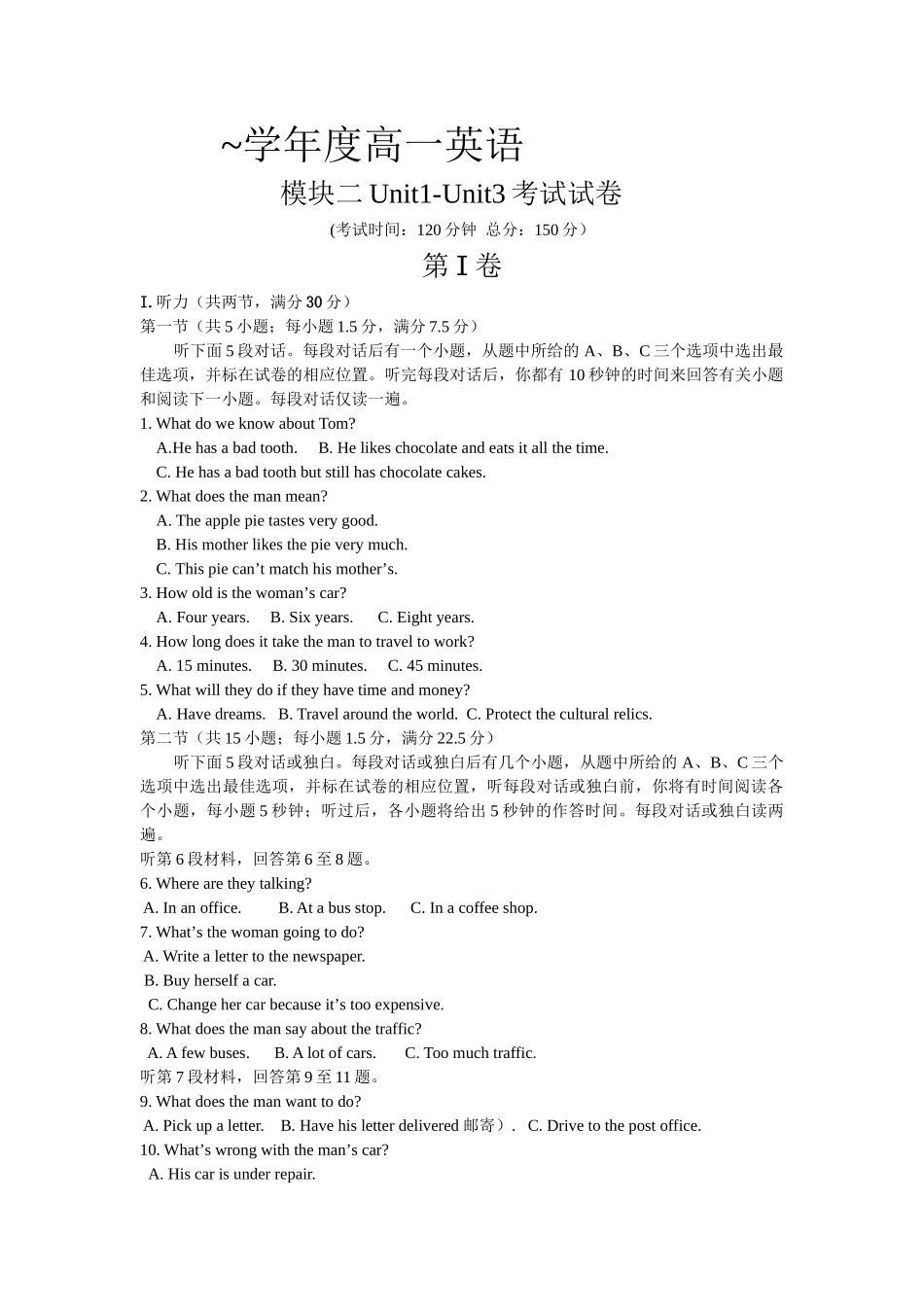 ~学年度高一英语

模块二 Unit1-Unit3 考试试卷

(考试时间：120 分钟 总分：150 分）

第 I 卷

I. 听力（共两节，满分 30 分）

第一节（共 5 小题；每小题 1.5 分，满分 7.5 分）

听下面 5 段对话。每段对话后有一个小题，从题中所给的 A、B、C 三个选项中选出最佳选项，并标在试卷的相应位置。听完每段对话后，你都有 10 秒钟的时间来回答有关小题和阅读下一小题。每段对话仅读一遍。

1. What do we know about Tom?

A.He has a bad tooth. B. He likes chocolate and eats it all the time.

C. He has a bad tooth but still has chocolate cakes.

2. What does the man mean?

A. The apple pie tastes very good.

B. His mother likes the pie very much.

C. This pie can’t match his mother’s.

3. How old is the woman’s car?

A. Four years. B. Six years. C. Eight years.

4. How long does it take the man to travel to work?

A. 15 minutes. B. 30 minutes. C. 45 minutes.

5. What will they do if they have time and money?

A. Have dreams. B. Travel around the world. C. Protect the cultural relics.

第二节（共 15 小题；每小题 1.5 分，满分 22.5 分）

听下面 5 段对话或独白。每段对话或独白后有几个小题，从题中所给的 A、B、C 三个选项中选出最佳选项，并标在试卷的相应位置，听每段对话或独白前，你将有时间阅读各个小题，每小题 5 秒钟；听过后，各小题将给出 5 秒钟的作答时间。每段对话或独白读两遍。

听第 6 段材料，回答第 6 至 8 题。

6. Where are they talking?

A. In an office. B. At a bus stop. C. In a coffee shop.

7. What’s the woman going to do?

A. Write a letter to the newspaper.

B. Buy herself a car.

C. Change her car because it’s too expensive.

8. What does the man say about the traffic?

A. A few buses. B. A lot of cars. C. Too much traffic.

听第 7 段材料，回答第 9 至 11 题。

9. What does the man want to do?

A. Pick up a letter. B. Have his letter delivered 邮寄）. C. Drive to the post office.

10. What’s wrong with the man’s car?

A. His car is under repair.